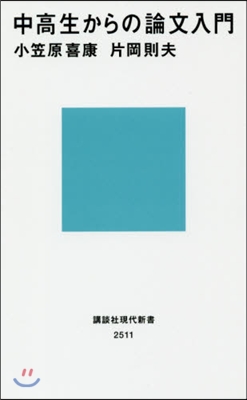 中高生からの論文入門
小笠原喜康　片岡則夫

講談社現代新書
2511